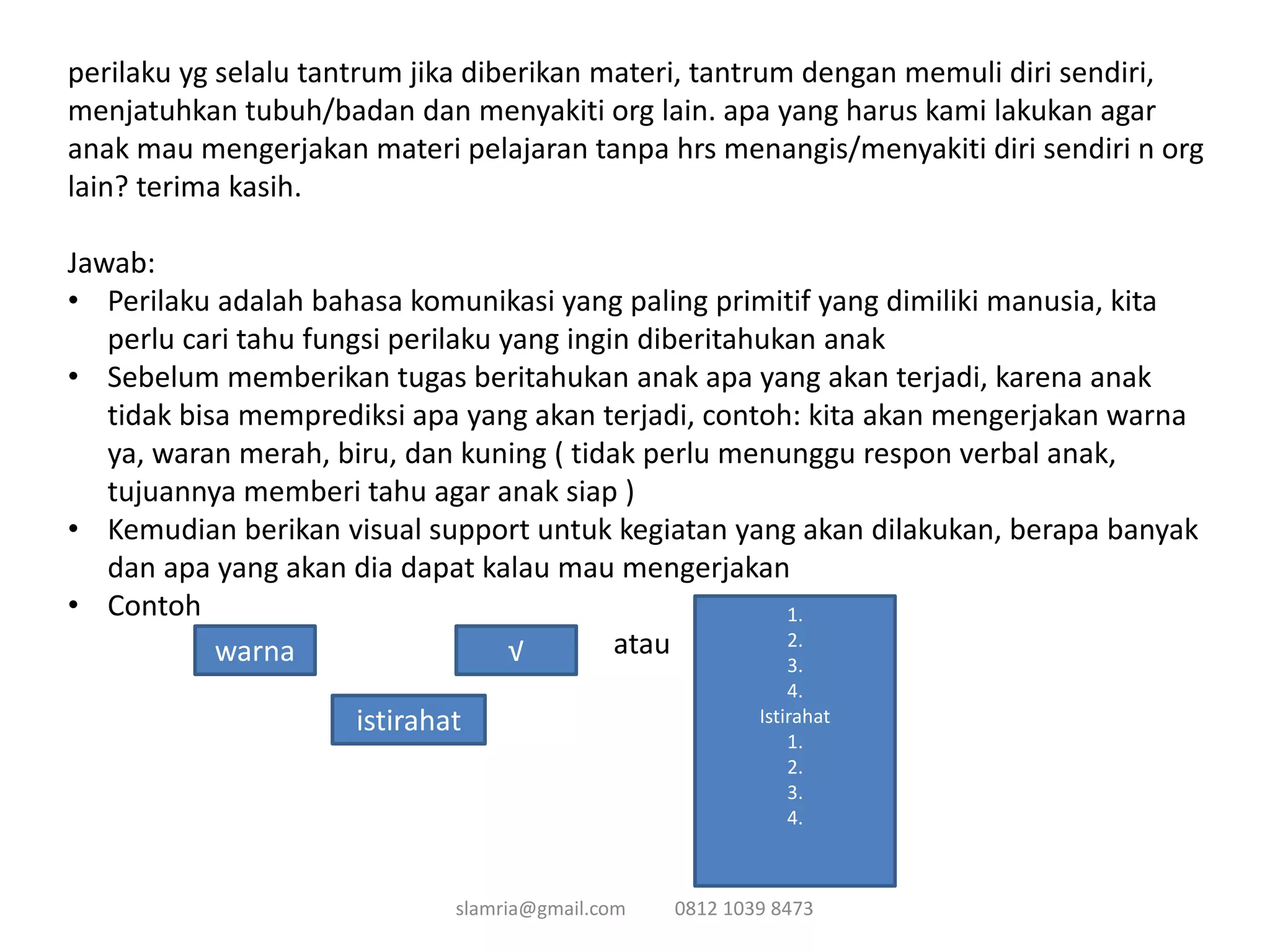 perilaku yg selalu tantrum jika diberikan materi, tantrum dengan memuli diri sendiri, menjatuhkan tubuh/badan dan menyakiti org lain. apa yang harus kami lakukan agar anak mau mengerjakan materi pelajaran tanpa hrs menangis/menyakiti diri sendiri n org lain? terima kasih.

Jawab:
• Perilaku adalah bahasa komunikasi yang paling primitif yang dimiliki manusia, kita perlu cari tahu fungsi perilaku yang ingin diberitahukan anak
• Sebelum memberikan tugas beritahukan anak apa yang akan terjadi, karena anak tidak bisa memprediksi apa yang akan terjadi, contoh: kita akan mengerjakan warna ya, waran merah, biru, dan kuning ( tidak perlu menunggu respon verbal anak, tujuannya memberi tahu agar anak siap )
• Kemudian berikan visual support untuk kegiatan yang akan dilakukan, berapa banyak dan apa yang akan dia dapat kalau mau mengerjakan
• Contoh

warna

√

istirahat

atau

1.
2.
3.
4.
Istirahat
1.
2.
3.
4.

slamria@gmail.com 0812 1039 8473